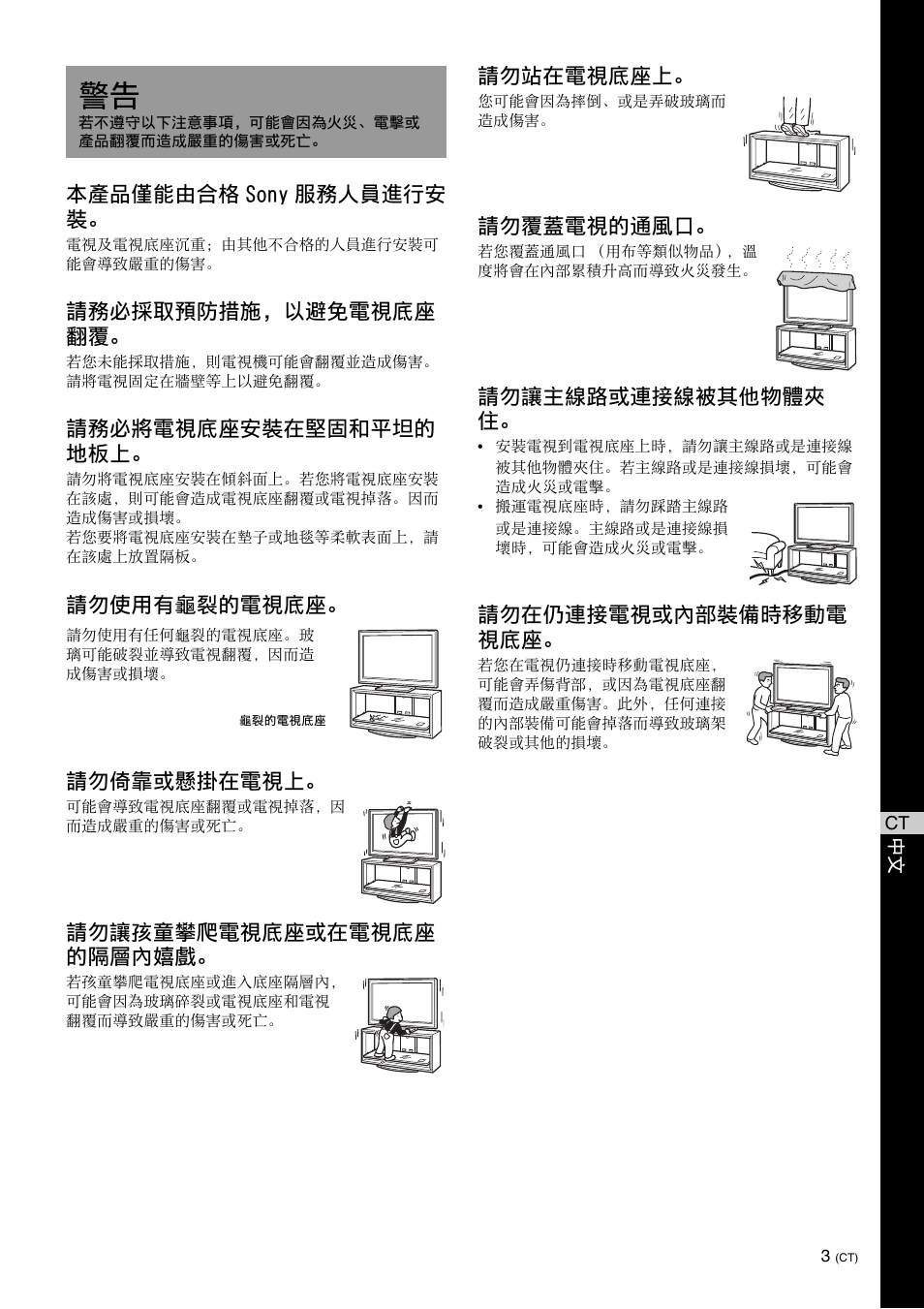 警告
若不遵守以下注意事項，可能會因為火災、電擊或產品翻覆而造成嚴重的傷害或死亡。

本產品僅能由合格 Sony 服務人員進行安裝。
電視及電視底座沉重；由其他不合格的人員進行安裝可能會導致嚴重的傷害。

請務必採取預防措施，以避免電視底座翻覆。
若您未能採取措施，則電視機可能會翻覆並造成傷害。請將電視固定在牆壁等上以避免翻覆。

請務必將電視底座安裝在堅固和平坦的地板上。
請勿將電視底座安裝在傾斜面上。若您將電視底座安裝在該處，則可能會造成電視底座翻覆或電視掉落。因而造成傷害或損壞。
若您要將電視底座安裝在墊子或地毯等柔軟表面上，請在該處上放置隔板。

請勿使用有龜裂的電視底座。
請勿使用有任何龜裂的電視底座。玻璃可能破裂並導致電視翻覆，因而造成傷害或損壞。

龜裂的電視底座

請勿倚靠或懸掛在電視上。
可能會導致電視底座翻覆或電視掉落，因而造成嚴重的傷害或死亡。

請勿讓孩童攀爬電視底座或在電視底座的隔層內嬉戲。
若孩童攀爬電視底座或進入底座隔層內，可能會因為玻璃碎裂或電視底座和電視翻覆而導致嚴重的傷害或死亡。

請勿站在電視底座上。
您可能會因為摔倒、或是弄破玻璃而造成傷害。

請勿覆蓋電視的通風口。
若您覆蓋通風口（用布等類似物品），溫度將會在內部累積升高而導致火災發生。

請勿讓主線路或連接線被其他物體夾住。
• 安裝電視到電視底座上時，請勿讓主線路或是連接線被其他物體夾住。若主線路或是連接線損壞，可能會造成火災或電擊。
• 搬運電視底座時，請勿踩踏主線路或是連接線。主線路或是連接線損壞時，可能會造成火災或電擊。

請勿在仍連接電視或內部裝備時移動電視底座。
若您在電視仍連接時移動電視底座，可能會弄傷背部，或因為電視底座翻覆而造成嚴重傷害。此外，任何連接的內部裝備可能會掉落而導致玻璃架破裂或其他的損壞。

CT
中文

3 (CT)